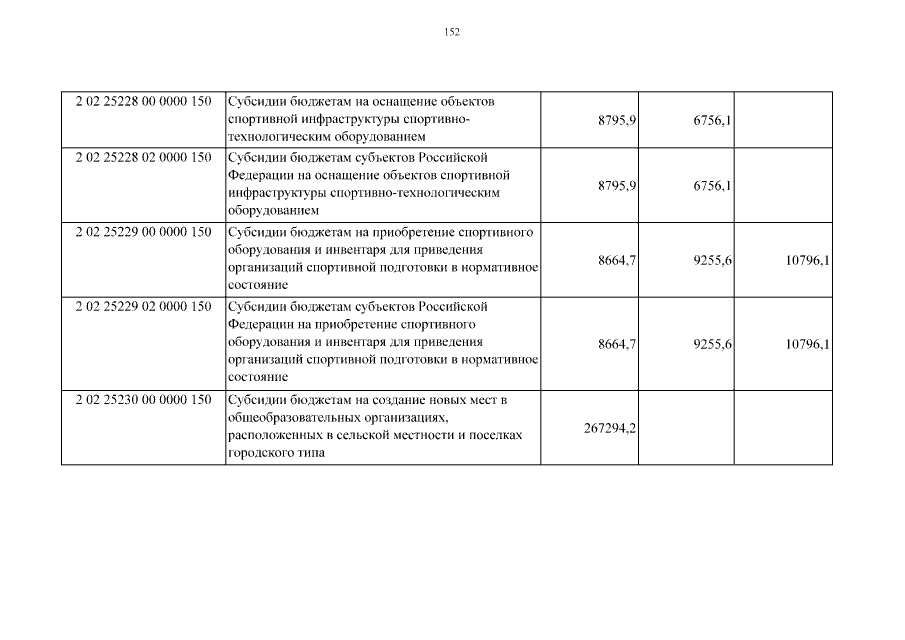 152

| | | | | |
|---|---|---|---|---|
| 2 02 25228 00 0000 150 | Субсидии бюджетам на оснащение объектов спортивной инфраструктуры спортивно-технологическим оборудованием | 8795,9 | 6756,1 | |
| 2 02 25228 02 0000 150 | Субсидии бюджетам субъектов Российской Федерации на оснащение объектов спортивной инфраструктуры спортивно-технологическим оборудованием | 8795,9 | 6756,1 | |
| 2 02 25229 00 0000 150 | Субсидии бюджетам на приобретение спортивного оборудования и инвентаря для приведения организаций спортивной подготовки в нормативное состояние | 8664,7 | 9255,6 | 10796,1 |
| 2 02 25229 02 0000 150 | Субсидии бюджетам субъектов Российской Федерации на приобретение спортивного оборудования и инвентаря для приведения организаций спортивной подготовки в нормативное состояние | 8664,7 | 9255,6 | 10796,1 |
| 2 02 25230 00 0000 150 | Субсидии бюджетам на создание новых мест в общеобразовательных организациях, расположенных в сельской местности и поселках городского типа | 267294,2 | | |